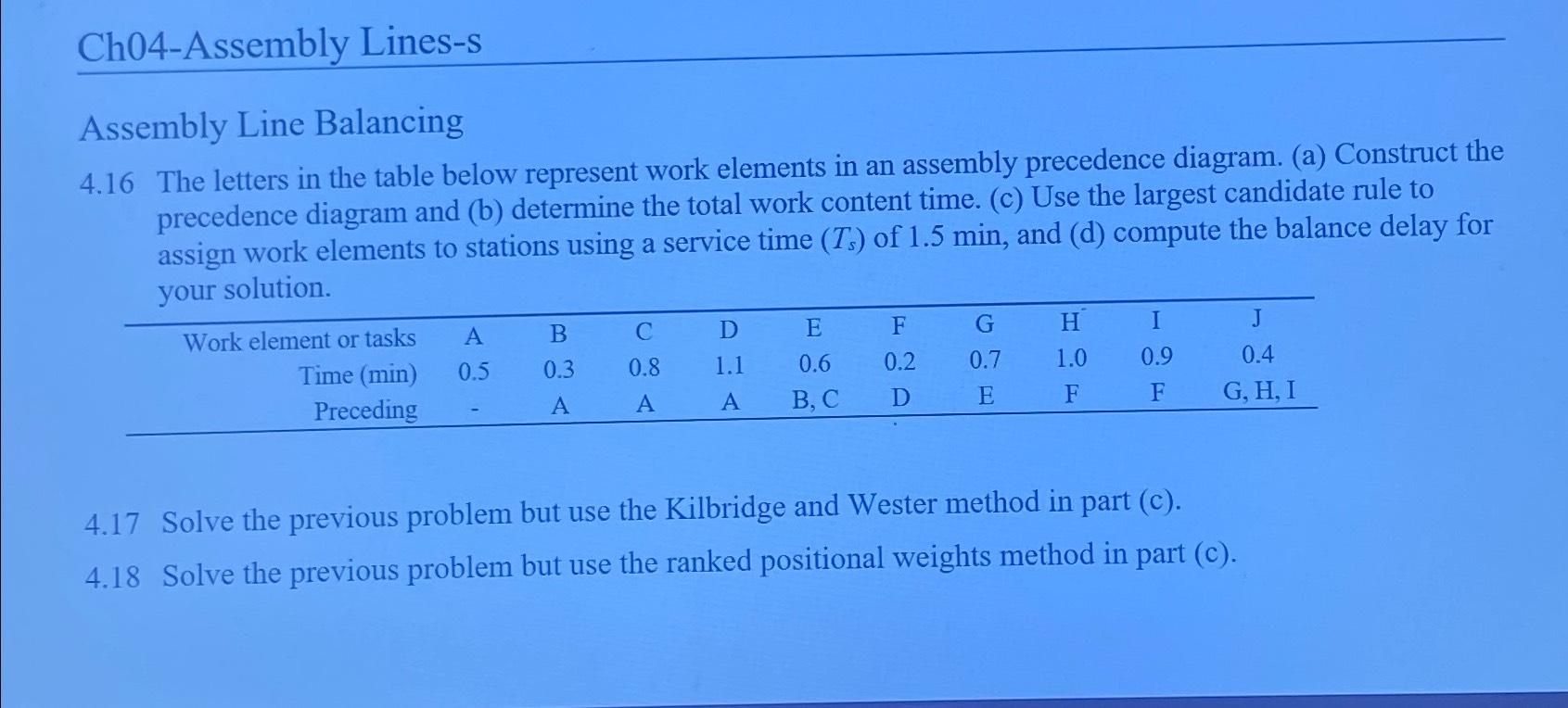 Ch04-Assembly Lines-s

Assembly Line Balancing

4.16 The letters in the table below represent work elements in an assembly precedence diagram. (a) Construct the precedence diagram and (b) determine the total work content time. (c) Use the largest candidate rule to assign work elements to stations using a service time ($T_s$) of 1.5 min, and (d) compute the balance delay for your solution.

| Work element or tasks | A | B | C | D | E | F | G | H | I | J |
|---|---|---|---|---|---|---|---|---|---|---|
| Time (min) | 0.5 | 0.3 | 0.8 | 1.1 | 0.6 | 0.2 | 0.7 | 1.0 | 0.9 | 0.4 |
| Preceding | - | A | A | A | B, C | D | E | F | F | G, H, I |

4.17 Solve the previous problem but use the Kilbridge and Wester method in part (c).

4.18 Solve the previous problem but use the ranked positional weights method in part (c).